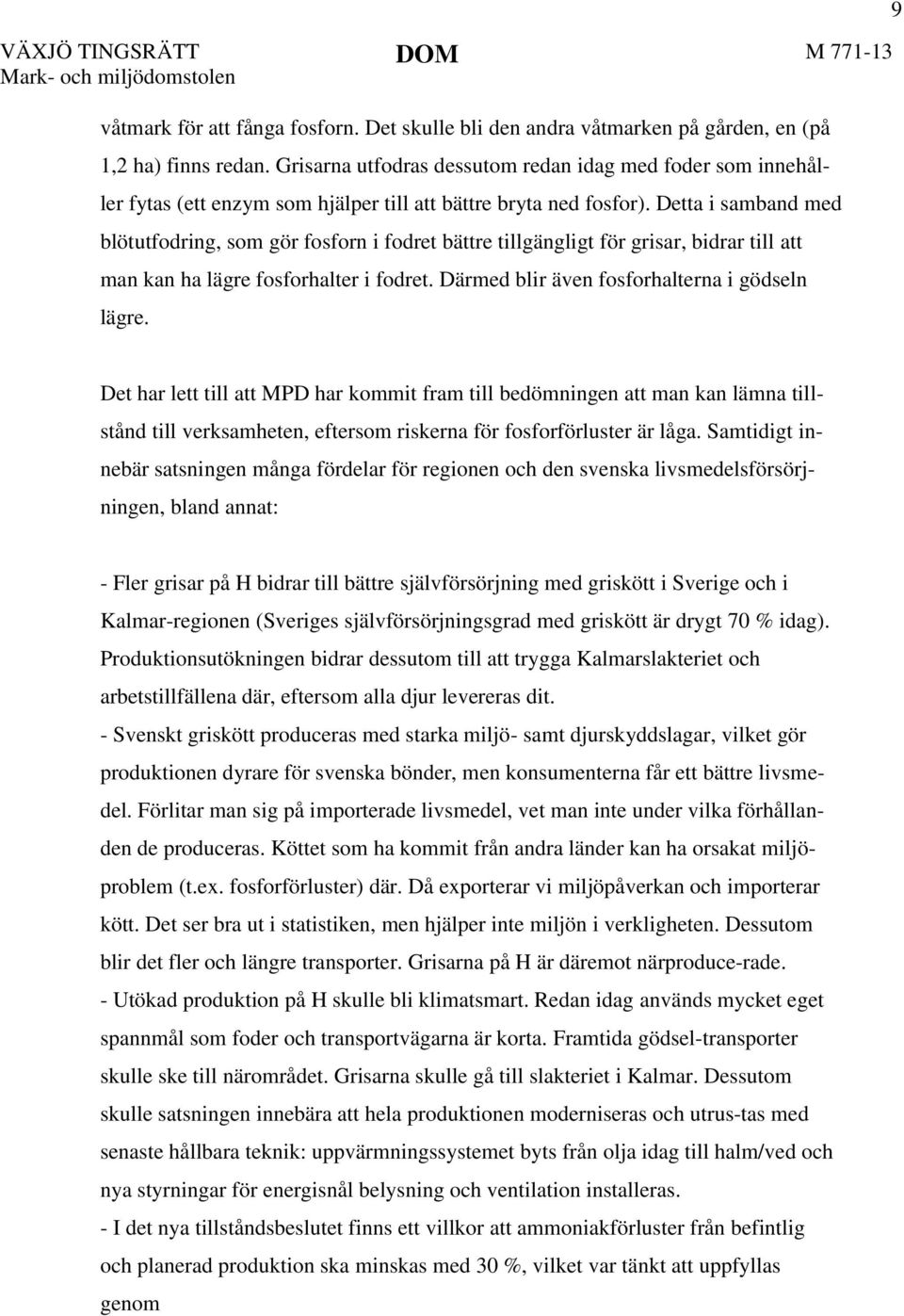 9

VÄXJÖ TINGSRÄTT
Mark- och miljödomstolen

DOM

M 771-13

våtmark för att fånga fosforn. Det skulle bli den andra våtmarken på gården, en (på 1,2 ha) finns redan. Grisarna utfodras dessutom redan idag med foder som innehåller fytas (ett enzym som hjälper till att bättre bryta ned fosfor). Detta i samband med blötutfodring, som gör fosforn i fodret bättre tillgängligt för grisar, bidrar till att man kan ha lägre fosforhalter i fodret. Därmed blir även fosforhalterna i gödseln lägre.

Det har lett till att MPD har kommit fram till bedömningen att man kan lämna tillstånd till verksamheten, eftersom riskerna för fosforförluster är låga. Samtidigt innebär satsningen många fördelar för regionen och den svenska livsmedelsförsörjningen, bland annat:

- Fler grisar på H bidrar till bättre självförsörjning med griskött i Sverige och i Kalmar-regionen (Sveriges självförsörjningsgrad med griskött är drygt 70 % idag). Produktionsutökningen bidrar dessutom till att trygga Kalmarslakteriet och arbetstillfällena där, eftersom alla djur levereras dit.
- Svenskt griskött produceras med starka miljö- samt djurskyddslagar, vilket gör produktionen dyrare för svenska bönder, men konsumenterna får ett bättre livsmedel. Förlitar man sig på importerade livsmedel, vet man inte under vilka förhållanden de produceras. Köttet som ha kommit från andra länder kan ha orsakat miljöproblem (t.ex. fosforförluster) där. Då exporterar vi miljöpåverkan och importerar kött. Det ser bra ut i statistiken, men hjälper inte miljön i verkligheten. Dessutom blir det fler och längre transporter. Grisarna på H är däremot närproduce-rade.
- Utökad produktion på H skulle bli klimatsmart. Redan idag används mycket eget spannmål som foder och transportvägarna är korta. Framtida gödsel-transporter skulle ske till närområdet. Grisarna skulle gå till slakteriet i Kalmar. Dessutom skulle satsningen innebära att hela produktionen moderniseras och utrus-tas med senaste hållbara teknik: uppvärmningssystemet byts från olja idag till halm/ved och nya styrningar för energisnål belysning och ventilation installeras.
- I det nya tillståndsbeslutet finns ett villkor att ammoniakförluster från befintlig och planerad produktion ska minskas med 30 %, vilket var tänkt att uppfyllas genom